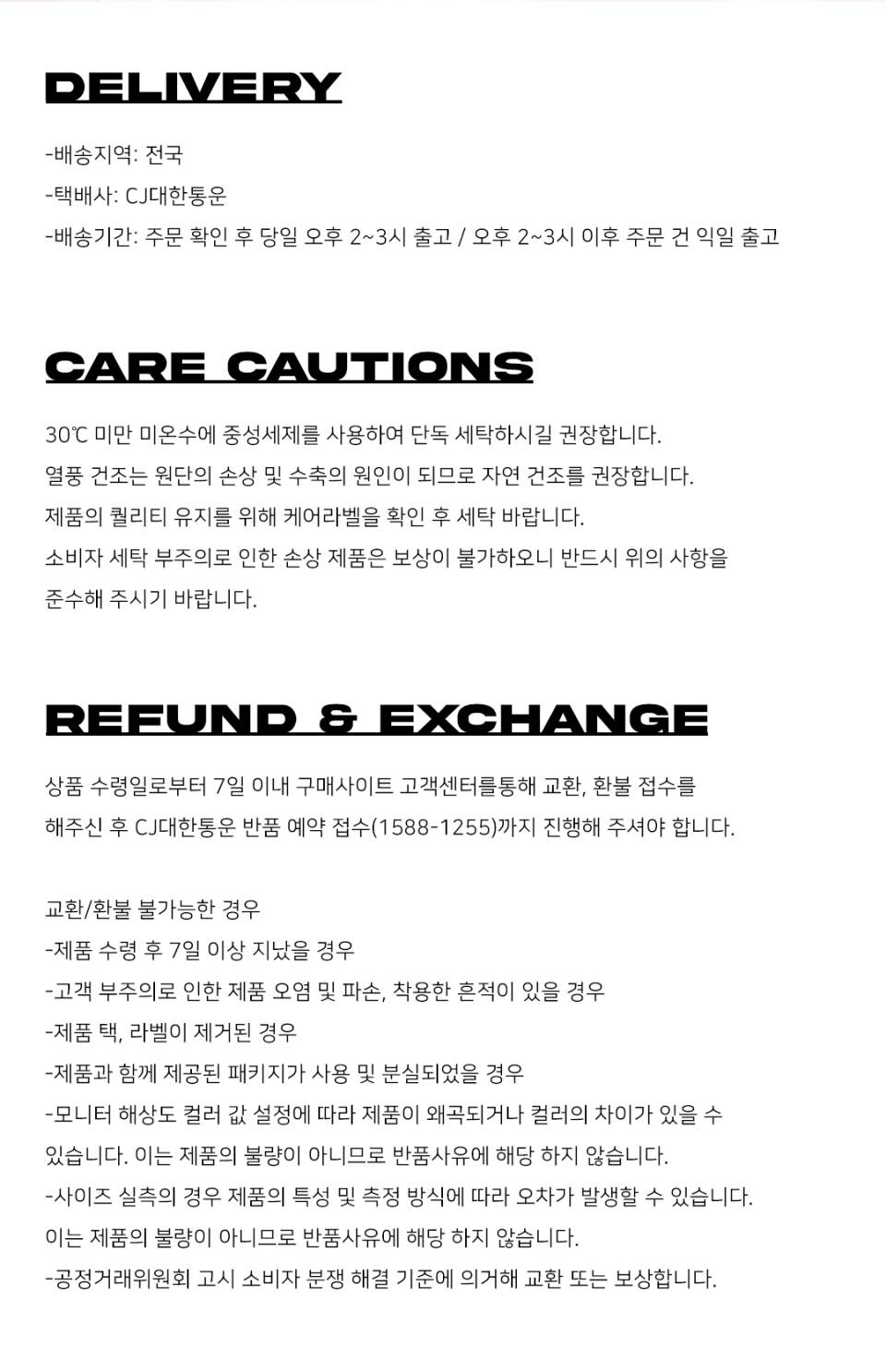 DELIVERY

-배송지역: 전국
-택배사: CJ대한통운
-배송기간: 주문 확인 후 당일 오후 2~3시 출고 / 오후 2~3시 이후 주문 건 익일 출고

CARE CAUTIONS

30℃ 미만 미온수에 중성세제를 사용하여 단독 세탁하시길 권장합니다.
열풍 건조는 원단의 손상 및 수축의 원인이 되므로 자연 건조를 권장합니다.
제품의 퀄리티 유지를 위해 케어라벨을 확인 후 세탁 바랍니다.
소비자 세탁 부주의로 인한 손상 제품은 보상이 불가하오니 반드시 위의 사항을 준수해 주시기 바랍니다.

REFUND & EXCHANGE

상품 수령일로부터 7일 이내 구매사이트 고객센터를통해 교환, 환불 접수를 해주신 후 CJ대한통운 반품 예약 접수(1588-1255)까지 진행해 주셔야 합니다.

교환/환불 불가능한 경우
-제품 수령 후 7일 이상 지났을 경우
-고객 부주의로 인한 제품 오염 및 파손, 착용한 흔적이 있을 경우
-제품 택, 라벨이 제거된 경우
-제품과 함께 제공된 패키지가 사용 및 분실되었을 경우
-모니터 해상도 컬러 값 설정에 따라 제품이 왜곡되거나 컬러의 차이가 있을 수 있습니다. 이는 제품의 불량이 아니므로 반품사유에 해당 하지 않습니다.
-사이즈 실측의 경우 제품의 특성 및 측정 방식에 따라 오차가 발생할 수 있습니다. 이는 제품의 불량이 아니므로 반품사유에 해당 하지 않습니다.
-공정거래위원회 고시 소비자 분쟁 해결 기준에 의거해 교환 또는 보상합니다.